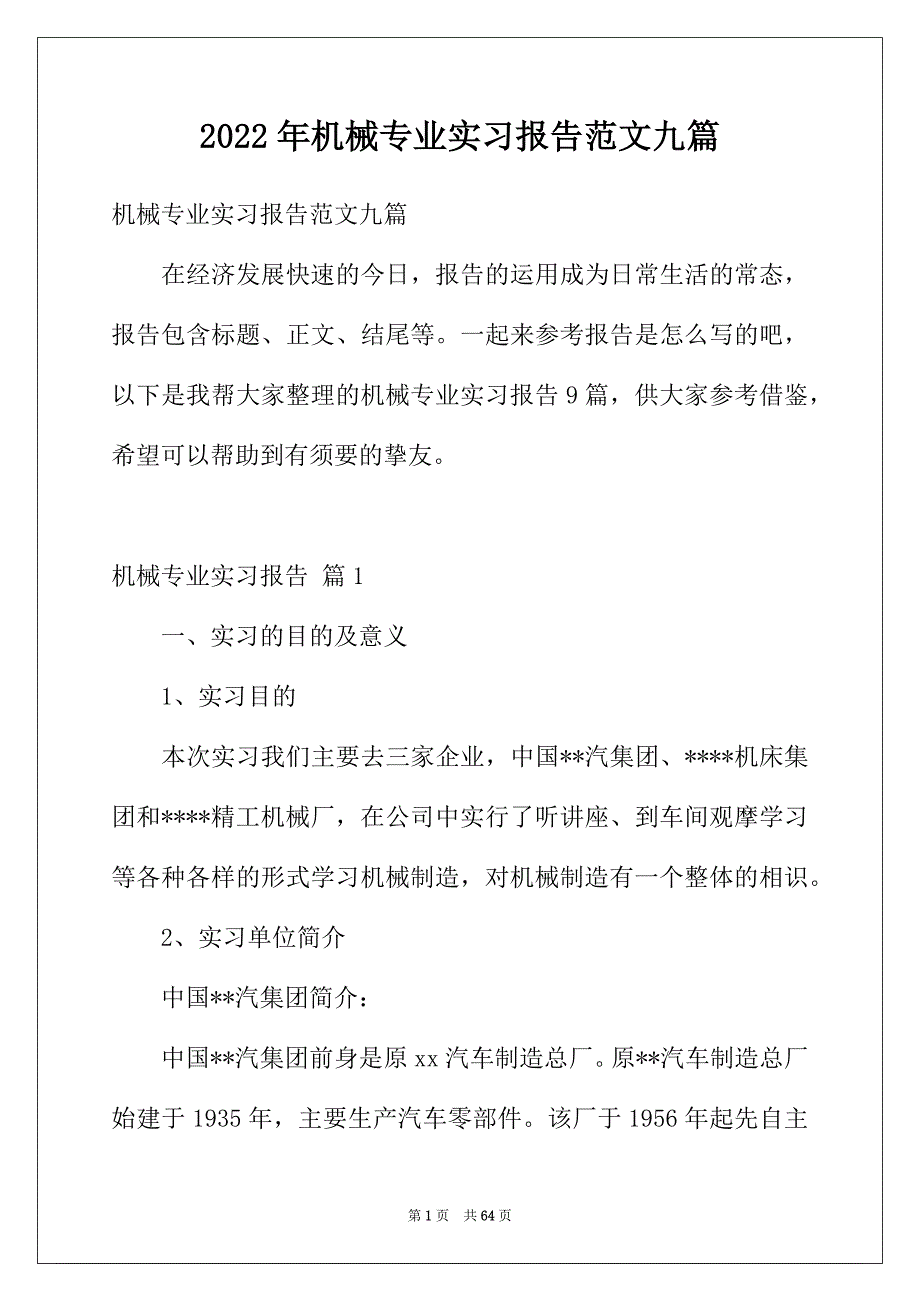 2022年机械专业实习报告范文九篇

机械专业实习报告范文九篇

在经济发展快速的今日，报告的运用成为日常生活的常态，报告包含标题、正文、结尾等。一起来参考报告是怎么写的吧，以下是我帮大家整理的机械专业实习报告9篇，供大家参考借鉴，希望可以帮助到有须要的挚友。

机械专业实习报告 篇1

一、实习的目的及意义

1、实习目的

本次实习我们主要去三家企业，中国**汽集团、****机床集团和****精工机械厂，在公司中实行了听讲座、到车间观摩学习等各种各样的形式学习机械制造，对机械制造有一个整体的相识。

2、实习单位简介

中国**汽集团简介：

中国**汽集团前身是原xx汽车制造总厂。原**汽车制造总厂始建于1935年，主要生产汽车零部件。该厂于1956年起先自主

第1页 共64页